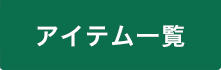 アイテム一覧